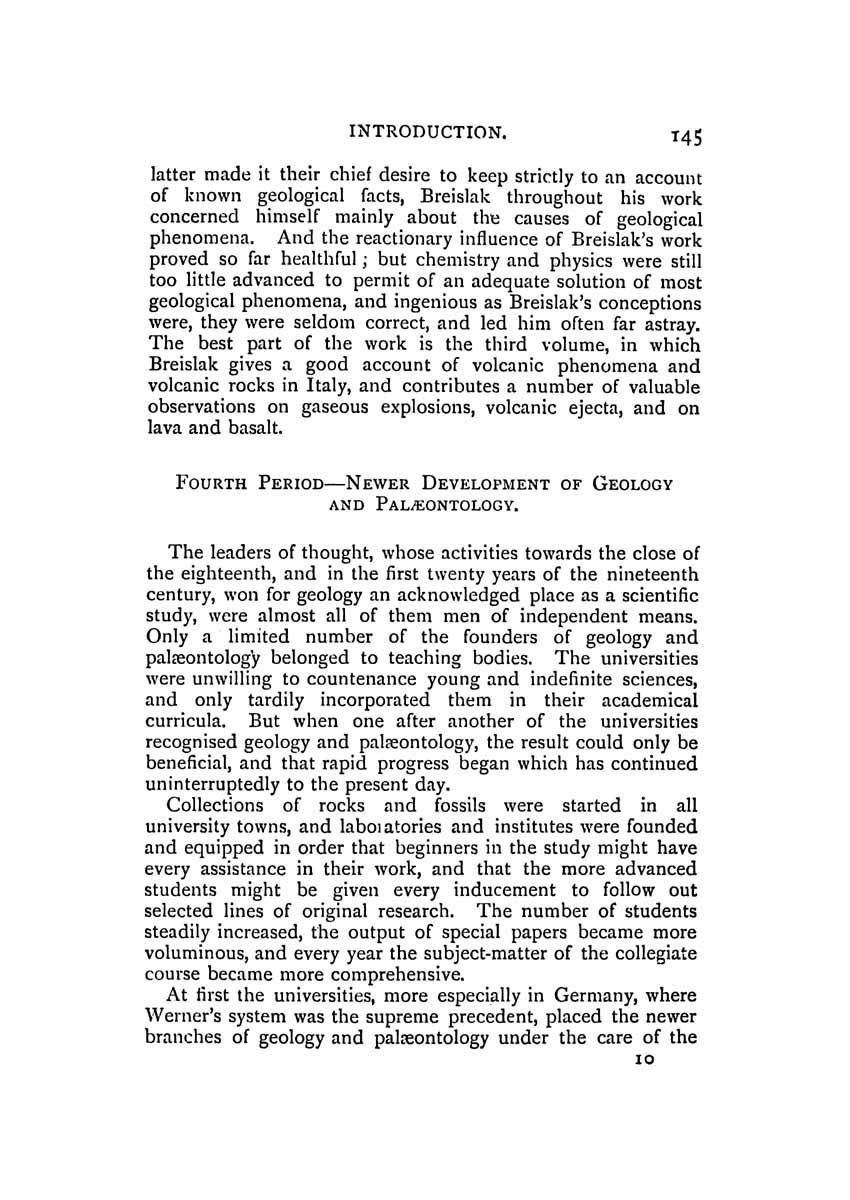 INTRODUCTION. 145

latter made it their chief desire to keep strictly to an account of known geological facts, Breislak throughout his work concerned himself mainly about the causes of geological phenomena. And the reactionary influence of Breislak's work proved so far healthful; but chemistry and physics were still too little advanced to permit of an adequate solution of most geological phenomena, and ingenious as Breislak's conceptions were, they were seldom correct, and led him often far astray. The best part of the work is the third volume, in which Breislak gives a good account of volcanic phenomena and volcanic rocks in Italy, and contributes a number of valuable observations on gaseous explosions, volcanic ejecta, and on lava and basalt.

FOURTH PERIOD—NEWER DEVELOPMENT OF GEOLOGY AND PALÆONTOLOGY.

The leaders of thought, whose activities towards the close of the eighteenth, and in the first twenty years of the nineteenth century, won for geology an acknowledged place as a scientific study, were almost all of them men of independent means. Only a limited number of the founders of geology and palæontology belonged to teaching bodies. The universities were unwilling to countenance young and indefinite sciences, and only tardily incorporated them in their academical curricula. But when one after another of the universities recognised geology and palæontology, the result could only be beneficial, and that rapid progress began which has continued uninterruptedly to the present day.

Collections of rocks and fossils were started in all university towns, and laboratories and institutes were founded and equipped in order that beginners in the study might have every assistance in their work, and that the more advanced students might be given every inducement to follow out selected lines of original research. The number of students steadily increased, the output of special papers became more voluminous, and every year the subject-matter of the collegiate course became more comprehensive.

At first the universities, more especially in Germany, where Werner's system was the supreme precedent, placed the newer branches of geology and palæontology under the care of the

10